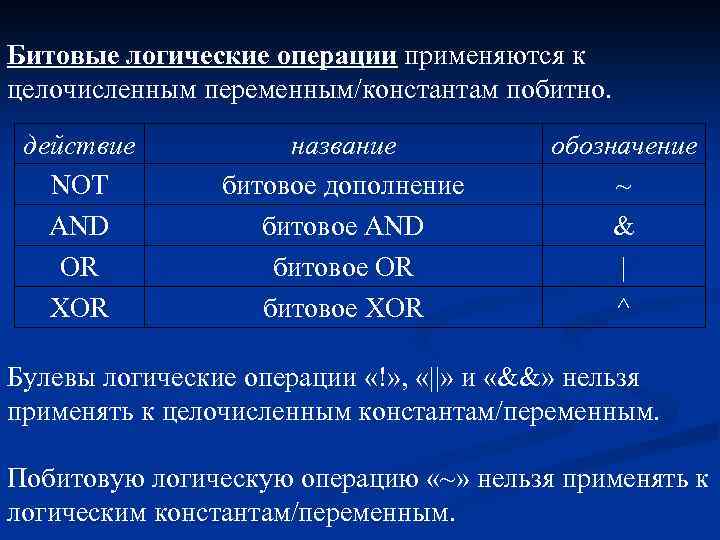 Битовые логические операции применяются к целочисленным переменным/константам побитно.

| действие | название | обозначение |
|---|---|---|
| NOT | битовое дополнение | ~ |
| AND | битовое AND | & |
| OR | битовое OR | \| |
| XOR | битовое XOR | ^ |

Булевы логические операции «!», «||» и «&&» нельзя применять к целочисленным константам/переменным.

Побитовую логическую операцию «~» нельзя применять к логическим константам/переменным.